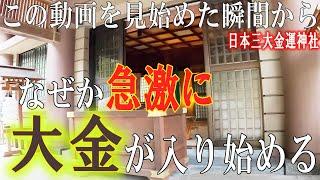 この動画を見始めた瞬間から
日本三大金運神社
なぜか急激に
大金が入り始める